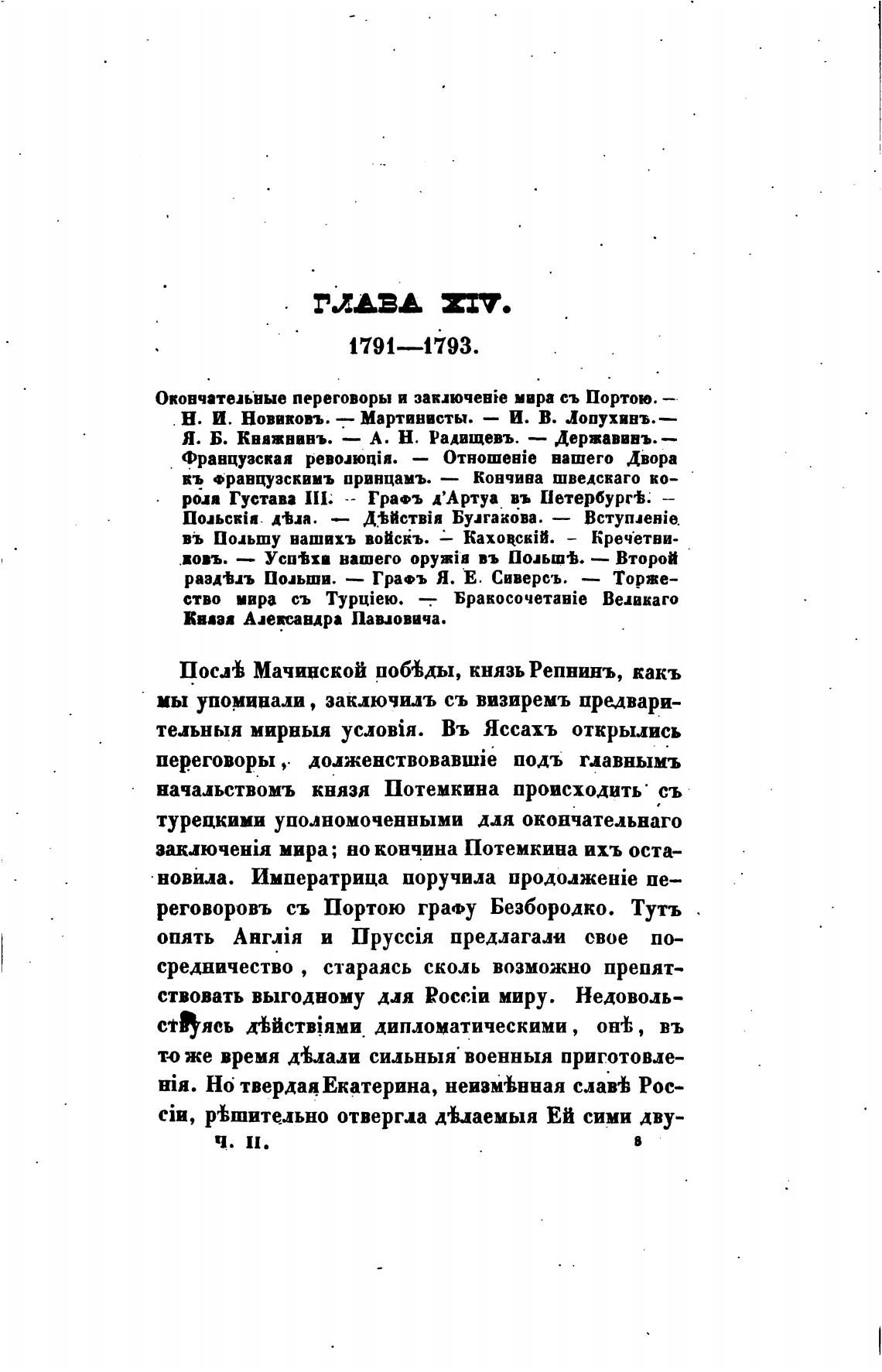 ГЛАВА XIV.

1791—1793.

Окончательные переговоры и заключеніе мира съ Портою. — Н. И. Новиковъ. — Мартинисты. — И. В. Лопухинъ. — Я. Б. Княжнинъ. — А. Н. Радищевъ. — Державинъ. — Французская революція. — Отношеніе нашего Двора къ французскимъ принцамъ. — Кончина шведскаго короля Густава III. — Графъ д'Артуа въ Петербургѣ. — Польскія дѣла. — Дѣйствія Булгакова. — Вступленіе въ Польшу нашихъ войскъ. — Каховскій. — Кречетниковъ. — Успѣхи нашего оружія въ Польшѣ. — Второй раздѣлъ Польши. — Графъ Я. Е. Сиверсъ. — Торжество мира съ Турціею. — Бракосочетаніе Великаго Князя Александра Павловича.

Послѣ Мачинской побѣды, князь Репнинъ, какъ мы упоминали, заключилъ съ визиремъ предварительныя мирныя условія. Въ Яссахъ открылись переговоры, долженствовавшіе подъ главнымъ начальствомъ князя Потемкина происходить съ турецкими уполномоченными для окончательнаго заключенія мира; но кончина Потемкина ихъ остановила. Императрица поручила продолженіе переговоровъ съ Портою графу Безбородко. Тутъ опять Англія и Пруссія предлагали свое посредничество, стараясь сколь возможно препятствовать выгодному для Россіи миру. Недовольствуясь дѣйствіями дипломатическими, онѣ, въ то же время дѣлали сильныя военныя приготовленія. Но твердая Екатерина, неизмѣнная славѣ Россіи, рѣшительно отвергла дѣлаемыя Ей сими дву-

Ч. II. 8